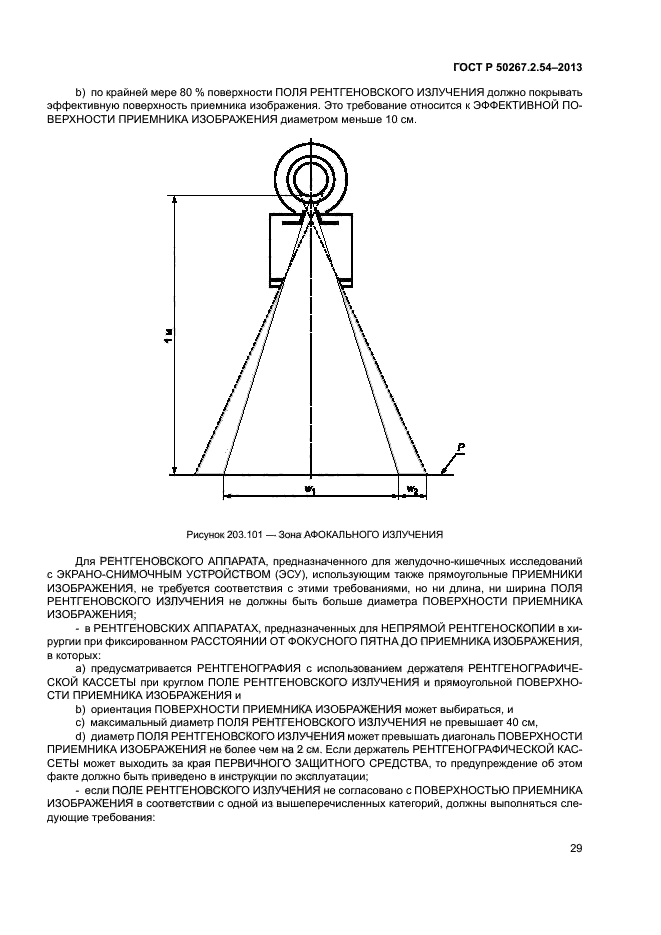 ГОСТ Р 50267.2.54–2013

b) по крайней мере 80 % поверхности ПОЛЯ РЕНТГЕНОВСКОГО ИЗЛУЧЕНИЯ должно покрывать эффективную поверхность приемника изображения. Это требование относится к ЭФФЕКТИВНОЙ ПОВЕРХНОСТИ ПРИЕМНИКА ИЗОБРАЖЕНИЯ диаметром меньше 10 см.

1 м

P

$w_1$

$w_2$

Рисунок 203.101 — Зона АФОКАЛЬНОГО ИЗЛУЧЕНИЯ

Для РЕНТГЕНОВСКОГО АППАРАТА, предназначенного для желудочно-кишечных исследований с ЭКРАНО-СНИМОЧНЫМ УСТРОЙСТВОМ (ЭСУ), использующим также прямоугольные ПРИЕМНИКИ ИЗОБРАЖЕНИЯ, не требуется соответствия с этими требованиями, но ни длина, ни ширина ПОЛЯ РЕНТГЕНОВСКОГО ИЗЛУЧЕНИЯ не должны быть больше диаметра ПОВЕРХНОСТИ ПРИЕМНИКА ИЗОБРАЖЕНИЯ;

- в РЕНТГЕНОВСКИХ АППАРАТАХ, предназначенных для НЕПРЯМОЙ РЕНТГЕНОСКОПИИ в хирургии при фиксированном РАССТОЯНИИ ОТ ФОКУСНОГО ПЯТНА ДО ПРИЕМНИКА ИЗОБРАЖЕНИЯ, в которых:

a) предусматривается РЕНТГЕНОГРАФИЯ с использованием держателя РЕНТГЕНОГРАФИЧЕСКОЙ КАССЕТЫ при круглом ПОЛЕ РЕНТГЕНОВСКОГО ИЗЛУЧЕНИЯ и прямоугольной ПОВЕРХНОСТИ ПРИЕМНИКА ИЗОБРАЖЕНИЯ и

b) ориентация ПОВЕРХНОСТИ ПРИЕМНИКА ИЗОБРАЖЕНИЯ может выбираться, и

c) максимальный диаметр ПОЛЯ РЕНТГЕНОВСКОГО ИЗЛУЧЕНИЯ не превышает 40 см,

d) диаметр ПОЛЯ РЕНТГЕНОВСКОГО ИЗЛУЧЕНИЯ может превышать диагональ ПОВЕРХНОСТИ ПРИЕМНИКА ИЗОБРАЖЕНИЯ не более чем на 2 см. Если держатель РЕНТГЕНОГРАФИЧЕСКОЙ КАССЕТЫ может выходить за края ПЕРВИЧНОГО ЗАЩИТНОГО СРЕДСТВА, то предупреждение об этом факте должно быть приведено в инструкции по эксплуатации;

- если ПОЛЕ РЕНТГЕНОВСКОГО ИЗЛУЧЕНИЯ не согласовано с ПОВЕРХНОСТЬЮ ПРИЕМНИКА ИЗОБРАЖЕНИЯ в соответствии с одной из вышеперечисленных категорий, должны выполняться следующие требования:

29